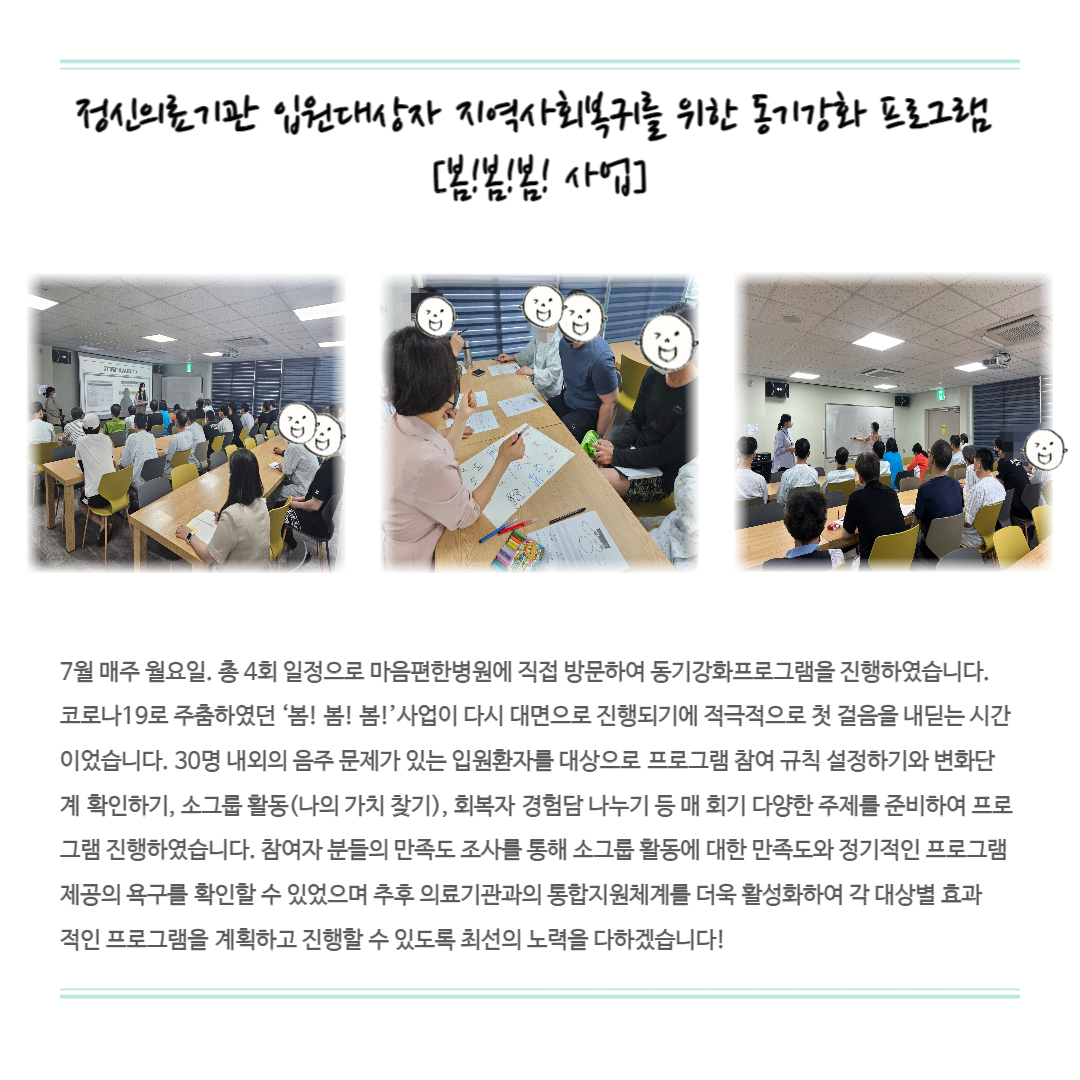 정신의료기관 입원대상자 지역사회복귀를 위한 동기강화 프로그램
[봄!봄!봄! 사업]

7월 매주 월요일. 총 4회 일정으로 마음편한병원에 직접 방문하여 동기강화프로그램을 진행하였습니다. 코로나19로 주춤하였던 '봄! 봄! 봄!' 사업이 다시 대면으로 진행되기에 적극적으로 첫 걸음을 내딛는 시간이었습니다. 30명 내외의 음주 문제가 있는 입원환자를 대상으로 프로그램 참여 규칙 설정하기와 변화단계 확인하기, 소그룹 활동(나의 가치 찾기), 회복자 경험담 나누기 등 매 회기 다양한 주제를 준비하여 프로그램 진행하였습니다. 참여자 분들의 만족도 조사를 통해 소그룹 활동에 대한 만족도와 정기적인 프로그램 제공의 욕구를 확인할 수 있었으며 추후 의료기관과의 통합지원체계를 더욱 활성화하여 각 대상별 효과적인 프로그램을 계획하고 진행할 수 있도록 최선의 노력을 다하겠습니다!